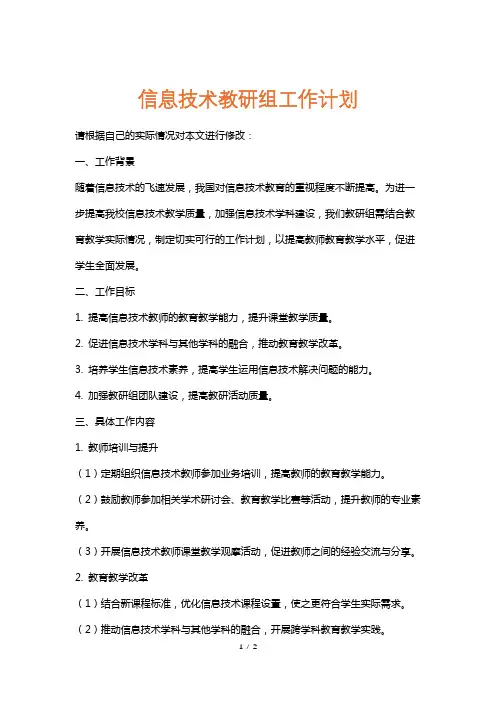 信息技术教研组工作计划

请根据自己的实际情况对本文进行修改：

一、工作背景

随着信息技术的飞速发展，我国对信息技术教育的重视程度不断提高。为进一步提高我校信息技术教学质量，加强信息技术学科建设，我们教研组需结合教育教学实际情况，制定切实可行的工作计划，以提高教师教育教学水平，促进学生全面发展。

二、工作目标

1. 提高信息技术教师的教育教学能力，提升课堂教学质量。

2. 促进信息技术学科与其他学科的融合，推动教育教学改革。

3. 培养学生信息技术素养，提高学生运用信息技术解决问题的能力。

4. 加强教研组团队建设，提高教研活动质量。

三、具体工作内容

1. 教师培训与提升

（1）定期组织信息技术教师参加业务培训，提高教师的教育教学能力。

（2）鼓励教师参加相关学术研讨会、教育教学比赛等活动，提升教师的专业素养。

（3）开展信息技术教师课堂教学观摩活动，促进教师之间的经验交流与分享。

2. 教育教学改革

（1）结合新课程标准，优化信息技术课程设置，使之更符合学生实际需求。

（2）推动信息技术学科与其他学科的融合，开展跨学科教育教学实践。

1 / 2